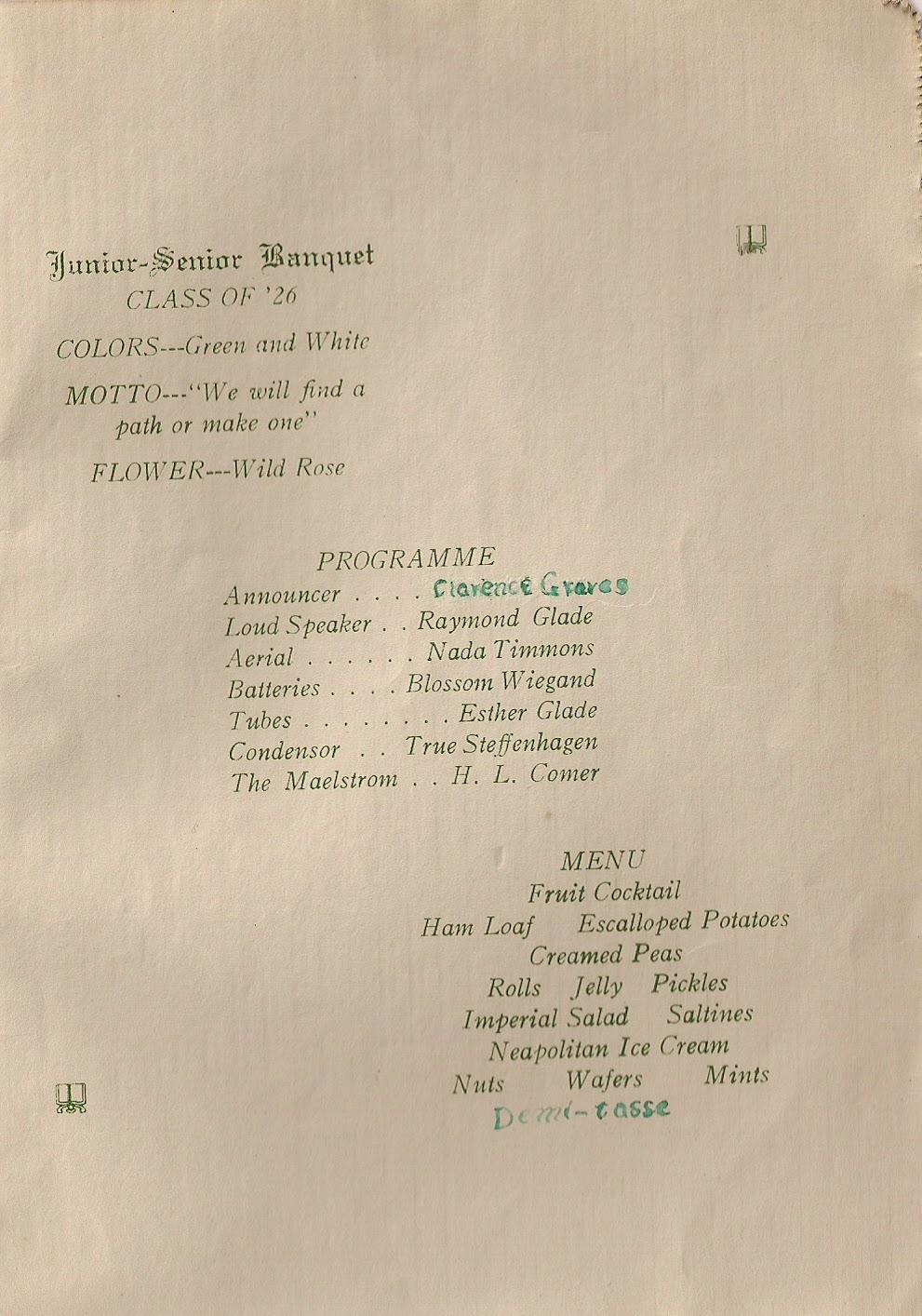 Junior-Senior Banquet
CLASS OF '26

COLORS---Green and White

MOTTO---"We will find a path or make one"

FLOWER---Wild Rose

PROGRAMME
Announcer . . . . Clarence Graves
Loud Speaker . . Raymond Glade
Aerial . . . . . . Nada Timmons
Batteries . . . . Blossom Wiegand
Tubes . . . . . . . . Esther Glade
Condensor . . True Steffenhagen
The Maelstrom . . H. L. Comer

MENU
Fruit Cocktail
Ham Loaf Escalloped Potatoes
Creamed Peas
Rolls Jelly Pickles
Imperial Salad Saltines
Neapolitan Ice Cream
Nuts Wafers Mints
Demi-tasse